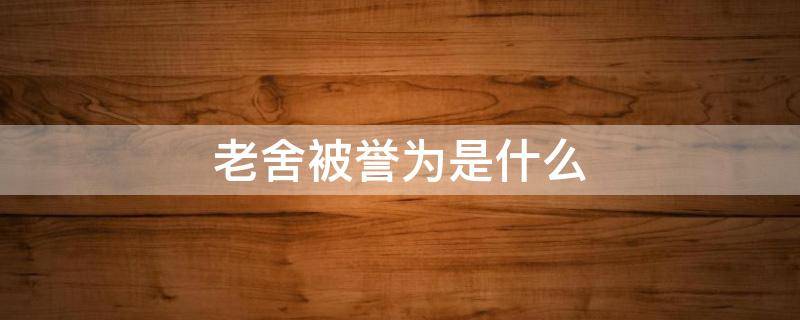 老舍被誉为是什么